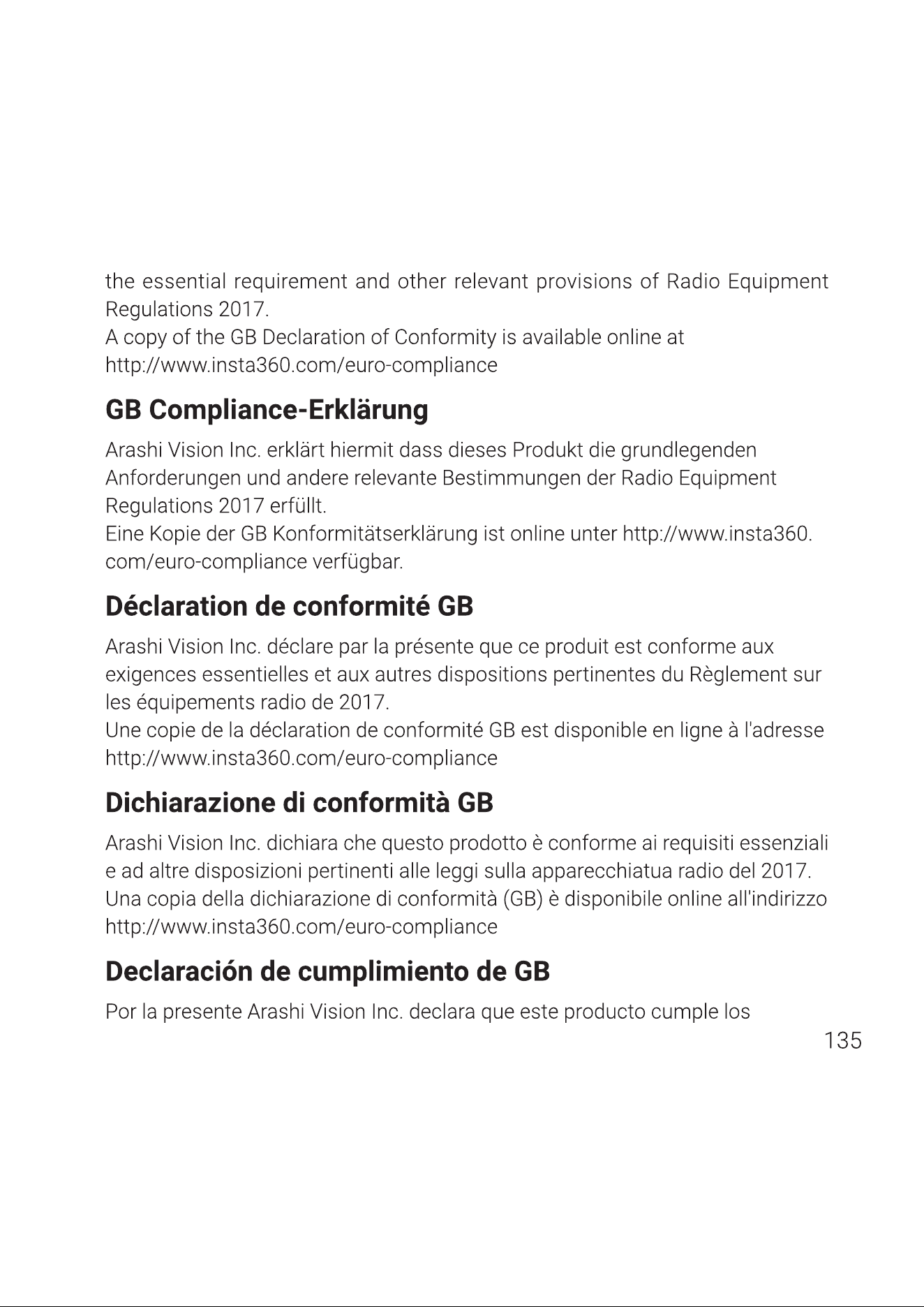 the essential requirement and other relevant provisions of Radio Equipment Regulations 2017.
A copy of the GB Declaration of Conformity is available online at
http://www.insta360.com/euro-compliance

GB Compliance-Erklärung

Arashi Vision Inc. erklärt hiermit dass dieses Produkt die grundlegenden Anforderungen und andere relevante Bestimmungen der Radio Equipment Regulations 2017 erfüllt.
Eine Kopie der GB Konformitätserklärung ist online unter http://www.insta360.com/euro-compliance verfügbar.

Déclaration de conformité GB

Arashi Vision Inc. déclare par la présente que ce produit est conforme aux exigences essentielles et aux autres dispositions pertinentes du Règlement sur les équipements radio de 2017.
Une copie de la déclaration de conformité GB est disponible en ligne à l'adresse
http://www.insta360.com/euro-compliance

Dichiarazione di conformità GB

Arashi Vision Inc. dichiara che questo prodotto è conforme ai requisiti essenziali e ad altre disposizioni pertinenti alle leggi sulla apparecchiatua radio del 2017.
Una copia della dichiarazione di conformità (GB) è disponibile online all'indirizzo
http://www.insta360.com/euro-compliance

Declaración de cumplimiento de GB

Por la presente Arashi Vision Inc. declara que este producto cumple los

135